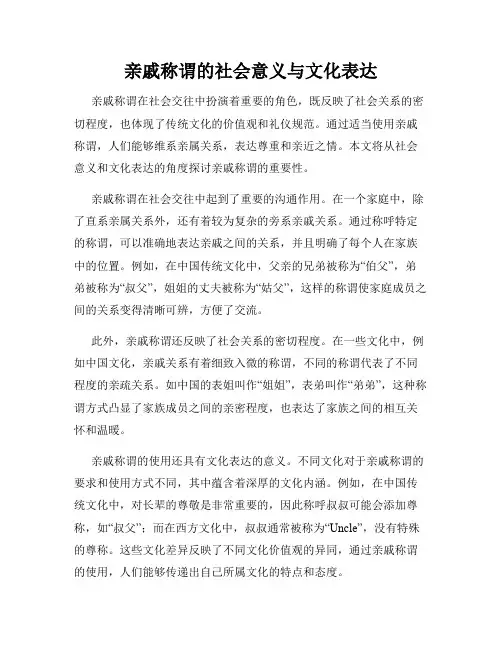 亲戚称谓的社会意义与文化表达

亲戚称谓在社会交往中扮演着重要的角色，既反映了社会关系的密切程度，也体现了传统文化的价值观和礼仪规范。通过适当使用亲戚称谓，人们能够维系亲属关系，表达尊重和亲近之情。本文将从社会意义和文化表达的角度探讨亲戚称谓的重要性。

亲戚称谓在社会交往中起到了重要的沟通作用。在一个家庭中，除了直系亲属关系外，还有着较为复杂的旁系亲戚关系。通过称呼特定的称谓，可以准确地表达亲戚之间的关系，并且明确了每个人在家族中的位置。例如，在中国传统文化中，父亲的兄弟被称为“伯父”，弟弟被称为“叔父”，姐姐的丈夫被称为“姑父”，这样的称谓使家庭成员之间的关系变得清晰可辨，方便了交流。

此外，亲戚称谓还反映了社会关系的密切程度。在一些文化中，例如中国文化，亲戚关系有着细致入微的称谓，不同的称谓代表了不同程度的亲疏关系。如中国的表姐叫作“姐姐”，表弟叫作“弟弟”，这种称谓方式凸显了家族成员之间的亲密程度，也表达了家族之间的相互关怀和温暖。

亲戚称谓的使用还具有文化表达的意义。不同文化对于亲戚称谓的要求和使用方式不同，其中蕴含着深厚的文化内涵。例如，在中国传统文化中，对长辈的尊敬是非常重要的，因此称呼叔叔可能会添加尊称，如“叔父”；而在西方文化中，叔叔通常被称为“Uncle”，没有特殊的尊称。这些文化差异反映了不同文化价值观的异同，通过亲戚称谓的使用，人们能够传递出自己所属文化的特点和态度。